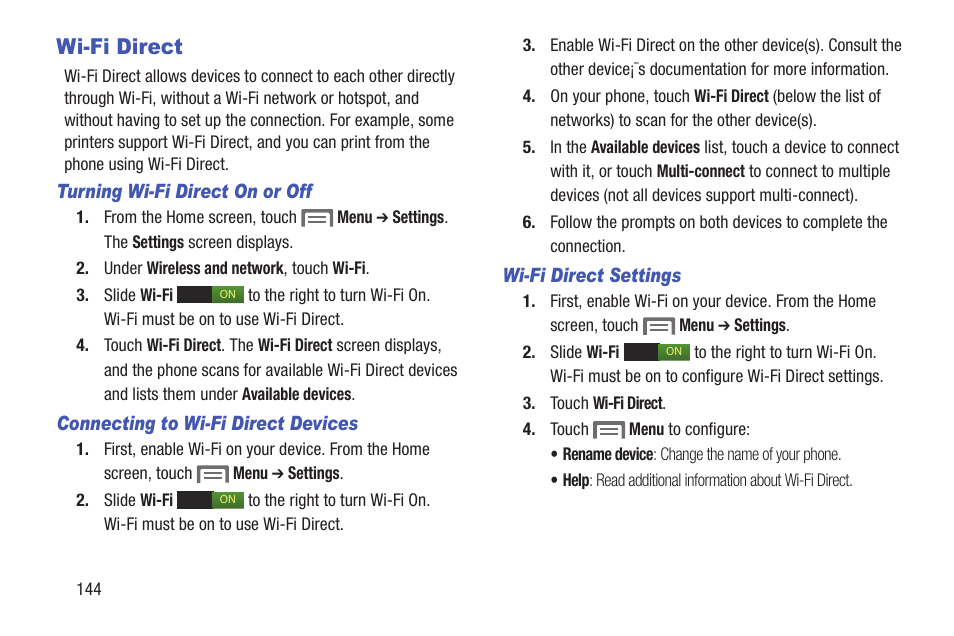 Wi-Fi Direct

Wi-Fi Direct allows devices to connect to each other directly through Wi-Fi, without a Wi-Fi network or hotspot, and without having to set up the connection. For example, some printers support Wi-Fi Direct, and you can print from the phone using Wi-Fi Direct.

Turning Wi-Fi Direct On or Off

1. From the Home screen, touch Menu ➔ Settings. The Settings screen displays.

2. Under Wireless and network, touch Wi-Fi.

3. Slide Wi-Fi ON to the right to turn Wi-Fi On. Wi-Fi must be on to use Wi-Fi Direct.

4. Touch Wi-Fi Direct. The Wi-Fi Direct screen displays, and the phone scans for available Wi-Fi Direct devices and lists them under Available devices.

Connecting to Wi-Fi Direct Devices

1. First, enable Wi-Fi on your device. From the Home screen, touch Menu ➔ Settings.

2. Slide Wi-Fi ON to the right to turn Wi-Fi On. Wi-Fi must be on to use Wi-Fi Direct.

3. Enable Wi-Fi Direct on the other device(s). Consult the other device¡¯s documentation for more information.

4. On your phone, touch Wi-Fi Direct (below the list of networks) to scan for the other device(s).

5. In the Available devices list, touch a device to connect with it, or touch Multi-connect to connect to multiple devices (not all devices support multi-connect).

6. Follow the prompts on both devices to complete the connection.

Wi-Fi Direct Settings

1. First, enable Wi-Fi on your device. From the Home screen, touch Menu ➔ Settings.

2. Slide Wi-Fi ON to the right to turn Wi-Fi On. Wi-Fi must be on to configure Wi-Fi Direct settings.

3. Touch Wi-Fi Direct.

4. Touch Menu to configure:

• Rename device: Change the name of your phone.

• Help: Read additional information about Wi-Fi Direct.

144